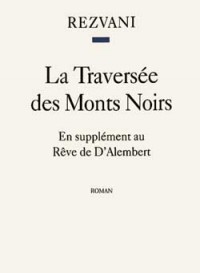 REZVANI

La Traversée des Monts Noirs

En supplément au Rêve de D'Alembert

ROMAN